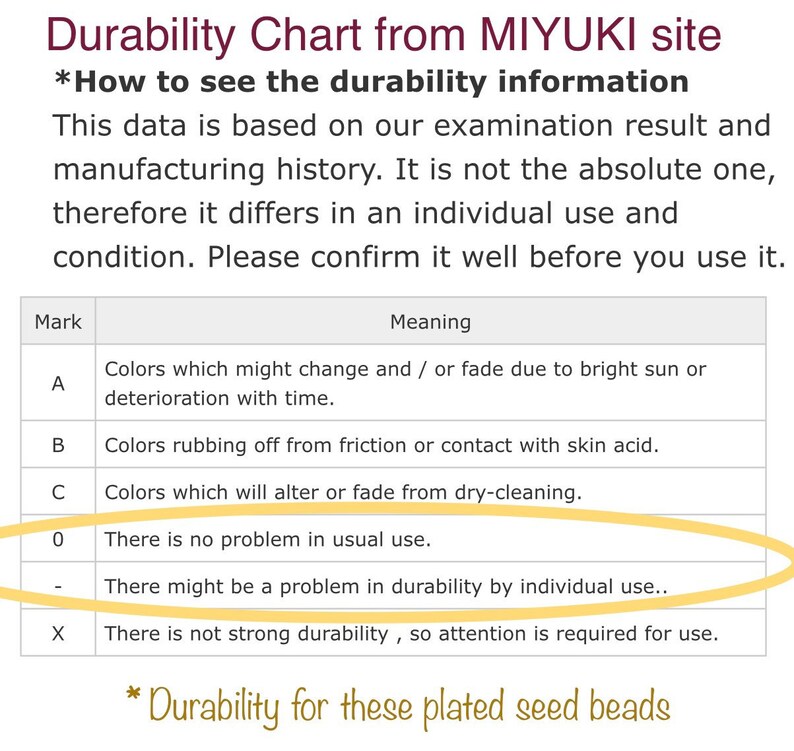 Durability Chart from MIYUKI site

*How to see the durability information

This data is based on our examination result and manufacturing history. It is not the absolute one, therefore it differs in an individual use and condition. Please confirm it well before you use it.

| Mark | Meaning |
|---|---|
| A | Colors which might change and / or fade due to bright sun or deterioration with time. |
| B | Colors rubbing off from friction or contact with skin acid. |
| C | Colors which will alter or fade from dry-cleaning. |
| 0 | There is no problem in usual use. |
| - | There might be a problem in durability by individual use.. |
| X | There is not strong durability , so attention is required for use. |

* Durability for these plated seed beads